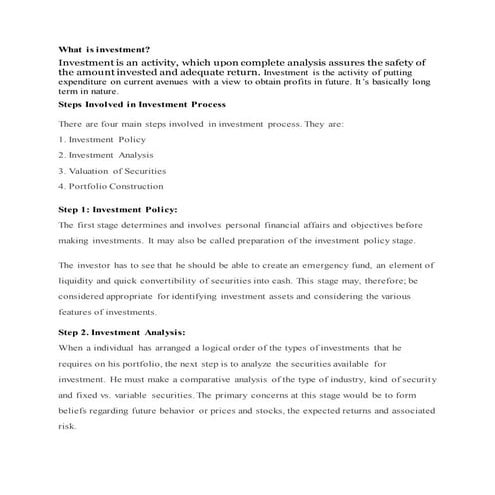 What is investment?

Investment is an activity, which upon complete analysis assures the safety of the amount invested and adequate return. Investment is the activity of putting expenditure on current avenues with a view to obtain profits in future. It's basically long term in nature.

Steps Involved in Investment Process

There are four main steps involved in investment process. They are:

1. Investment Policy

2. Investment Analysis

3. Valuation of Securities

4. Portfolio Construction

Step 1: Investment Policy:

The first stage determines and involves personal financial affairs and objectives before making investments. It may also be called preparation of the investment policy stage.

The investor has to see that he should be able to create an emergency fund, an element of liquidity and quick convertibility of securities into cash. This stage may, therefore; be considered appropriate for identifying investment assets and considering the various features of investments.

Step 2. Investment Analysis:

When a individual has arranged a logical order of the types of investments that he requires on his portfolio, the next step is to analyze the securities available for investment. He must make a comparative analysis of the type of industry, kind of security and fixed vs. variable securities. The primary concerns at this stage would be to form beliefs regarding future behavior or prices and stocks, the expected returns and associated risk.